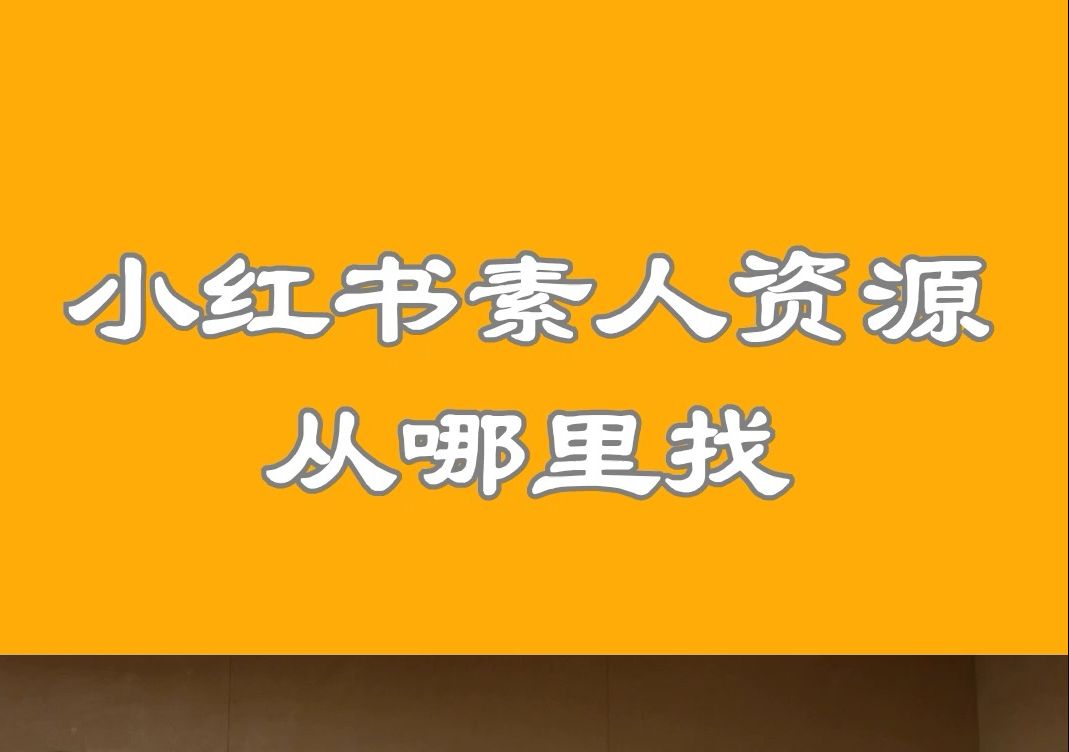 小红书素人资源
从哪里找